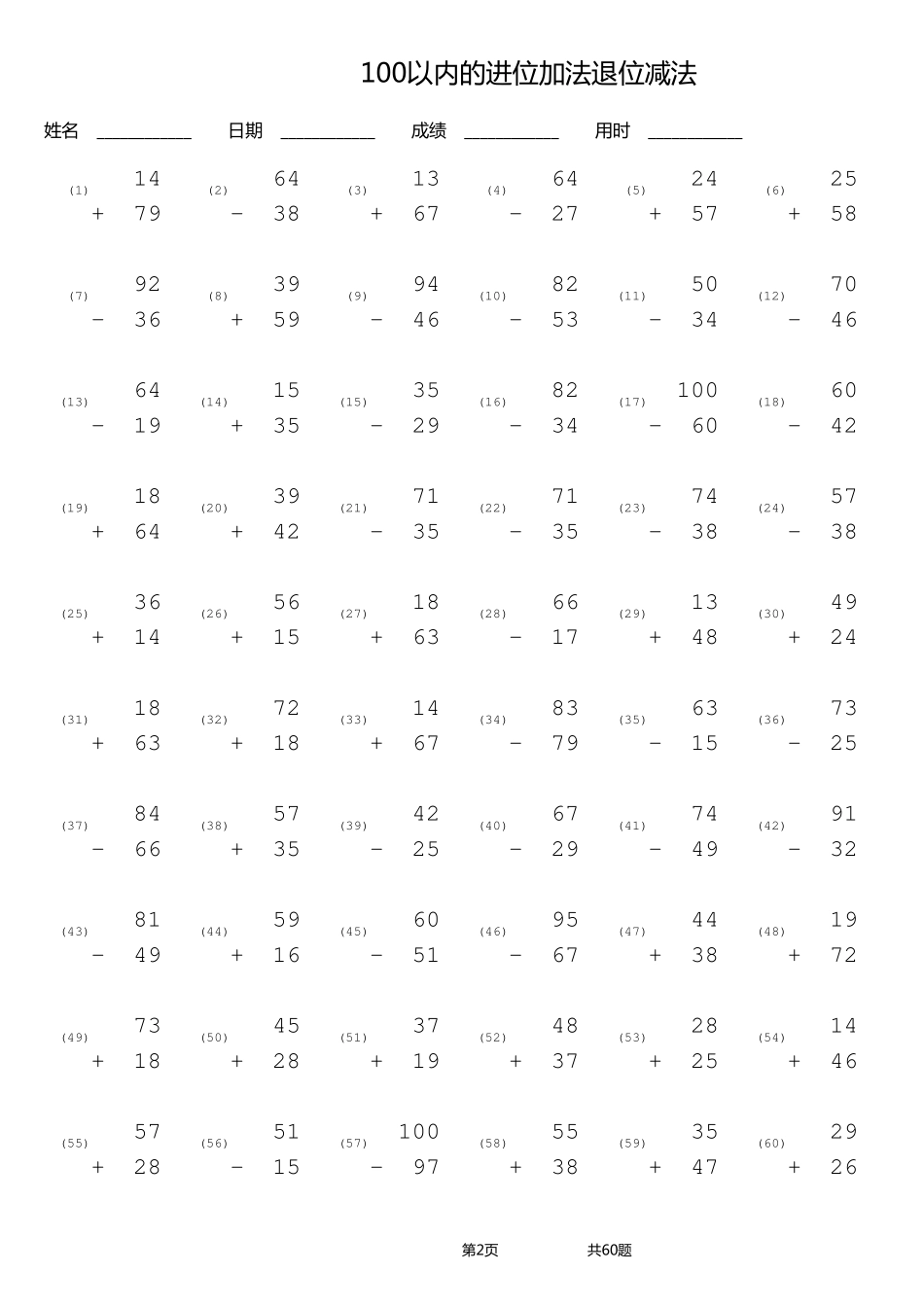 100以内的进位加法退位减法

姓名 __________ 日期 __________ 成绩 __________ 用时 __________

(1) 14 + 79 (2) 64 − 38 (3) 13 + 67 (4) 64 − 27 (5) 24 + 57 (6) 25 + 58

(7) 92 − 36 (8) 39 + 59 (9) 94 − 46 (10) 82 − 53 (11) 50 − 34 (12) 70 − 46

(13) 64 − 19 (14) 15 + 35 (15) 35 − 29 (16) 82 − 34 (17) 100 − 60 (18) 60 − 42

(19) 18 + 64 (20) 39 + 42 (21) 71 − 35 (22) 71 − 35 (23) 74 − 38 (24) 57 − 38

(25) 36 + 14 (26) 56 + 15 (27) 18 + 63 (28) 66 − 17 (29) 13 + 48 (30) 49 + 24

(31) 18 + 63 (32) 72 + 18 (33) 14 + 67 (34) 83 − 79 (35) 63 − 15 (36) 73 − 25

(37) 84 − 66 (38) 57 + 35 (39) 42 − 25 (40) 67 − 29 (41) 74 − 49 (42) 91 − 32

(43) 81 − 49 (44) 59 + 16 (45) 60 − 51 (46) 95 − 67 (47) 44 + 38 (48) 19 + 72

(49) 73 + 18 (50) 45 + 28 (51) 37 + 19 (52) 48 + 37 (53) 28 + 25 (54) 14 + 46

(55) 57 + 28 (56) 51 − 15 (57) 100 − 97 (58) 55 + 38 (59) 35 + 47 (60) 29 + 26

第2页 共60题